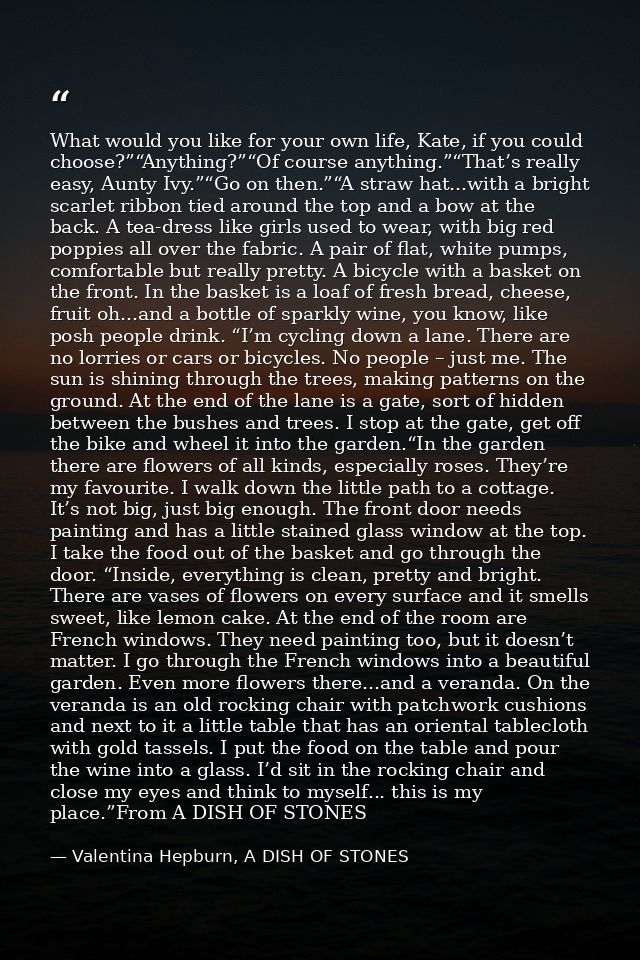 "

What would you like for your own life, Kate, if you could choose?""Anything?""Of course anything.""That's really easy, Aunty Ivy.""Go on then.""A straw hat...with a bright scarlet ribbon tied around the top and a bow at the back. A tea-dress like girls used to wear, with big red poppies all over the fabric. A pair of flat, white pumps, comfortable but really pretty. A bicycle with a basket on the front. In the basket is a loaf of fresh bread, cheese, fruit oh...and a bottle of sparkly wine, you know, like posh people drink. "I'm cycling down a lane. There are no lorries or cars or bicycles. No people – just me. The sun is shining through the trees, making patterns on the ground. At the end of the lane is a gate, sort of hidden between the bushes and trees. I stop at the gate, get off the bike and wheel it into the garden."In the garden there are flowers of all kinds, especially roses. They're my favourite. I walk down the little path to a cottage. It's not big, just big enough. The front door needs painting and has a little stained glass window at the top. I take the food out of the basket and go through the door. "Inside, everything is clean, pretty and bright. There are vases of flowers on every surface and it smells sweet, like lemon cake. At the end of the room are French windows. They need painting too, but it doesn't matter. I go through the French windows into a beautiful garden. Even more flowers there...and a veranda. On the veranda is an old rocking chair with patchwork cushions and next to it a little table that has an oriental tablecloth with gold tassels. I put the food on the table and pour the wine into a glass. I'd sit in the rocking chair and close my eyes and think to myself... this is my place."From A DISH OF STONES

— Valentina Hepburn, A DISH OF STONES